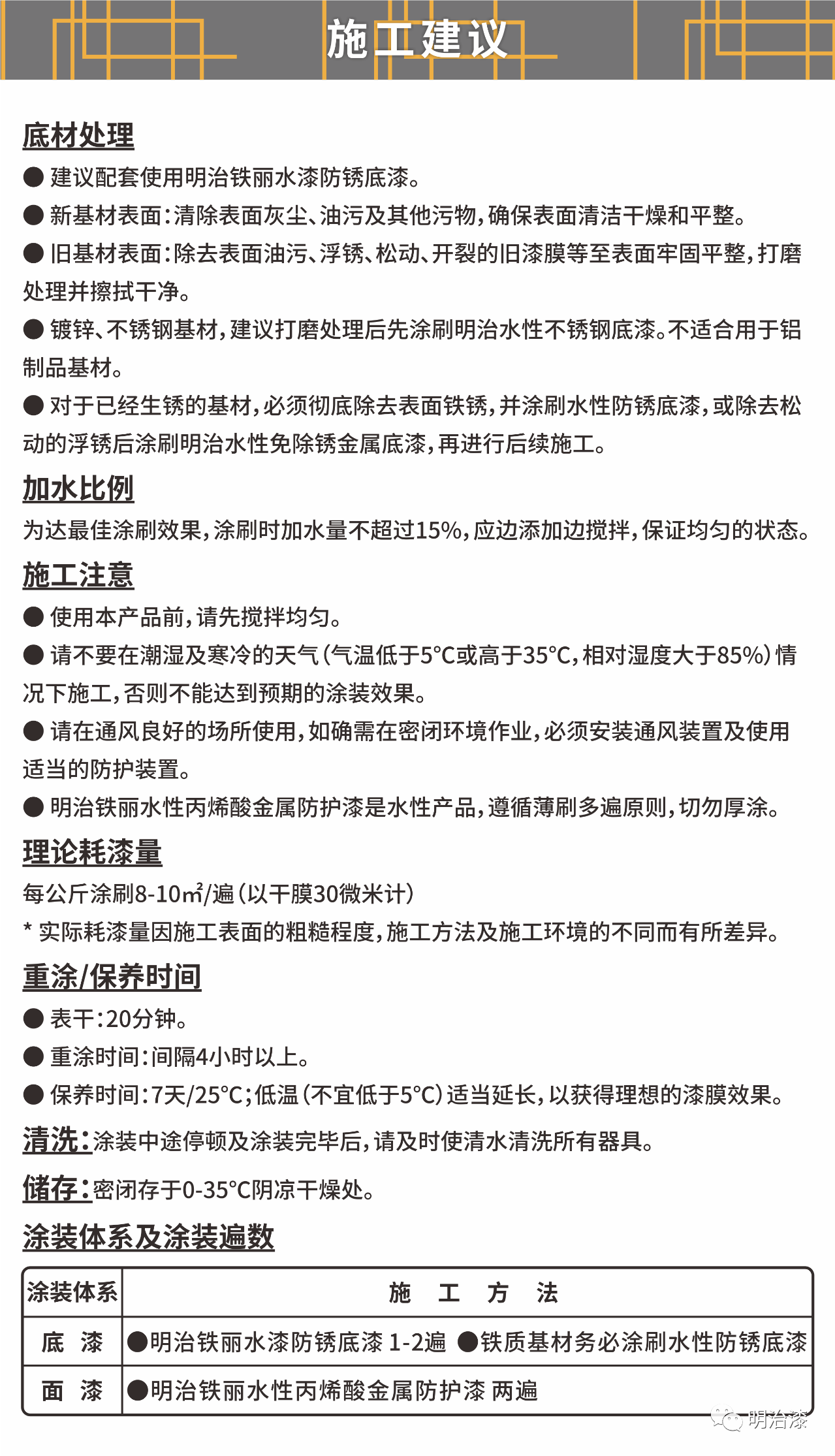 施工建议

底材处理

● 建议配套使用明治铁丽水漆防锈底漆。

● 新基材表面：清除表面灰尘、油污及其他污物，确保表面清洁干燥和平整。

● 旧基材表面：除去表面油污、浮锈、松动、开裂的旧漆膜等至表面牢固平整，打磨处理并擦拭干净。

● 镀锌、不锈钢基材，建议打磨处理后先涂刷明治水性不锈钢底漆。不适合用于铝制品基材。

● 对于已经生锈的基材，必须彻底除去表面铁锈，并涂刷水性防锈底漆，或除去松动的浮锈后涂刷明治水性免除锈金属底漆，再进行后续施工。

加水比例

为达最佳涂刷效果，涂刷时加水量不超过15%，应边添加边搅拌，保证均匀的状态。

施工注意

● 使用本产品前，请先搅拌均匀。

● 请不要在潮湿及寒冷的天气（气温低于5°C或高于35°C，相对湿度大于85%）情况下施工，否则不能达到预期的涂装效果。

● 请在通风良好的场所使用，如确需在密闭环境作业，必须安装通风装置及使用适当的防护装置。

● 明治铁丽水性丙烯酸金属防护漆是水性产品，遵循薄刷多遍原则，切勿厚涂。

理论耗漆量

每公斤涂刷8-10㎡/遍（以干膜30微米计）

* 实际耗漆量因施工表面的粗糙程度，施工方法及施工环境的不同而有所差异。

重涂/保养时间

● 表干：20分钟。

● 重涂时间：间隔4小时以上。

● 保养时间：7天/25°C；低温（不宜低于5°C）适当延长，以获得理想的漆膜效果。

清洗：涂装中途停顿及涂装完毕后，请及时使清水清洗所有器具。

储存：密闭存于0-35°C阴凉干燥处。

涂装体系及涂装遍数

| 涂装体系 | 施 工 方 法 |
|---|---|
| 底 漆 | ●明治铁丽水漆防锈底漆 1-2遍 ●铁质基材务必涂刷水性防锈底漆 |
| 面 漆 | ●明治铁丽水性丙烯酸金属防护漆 两遍 |

明治漆